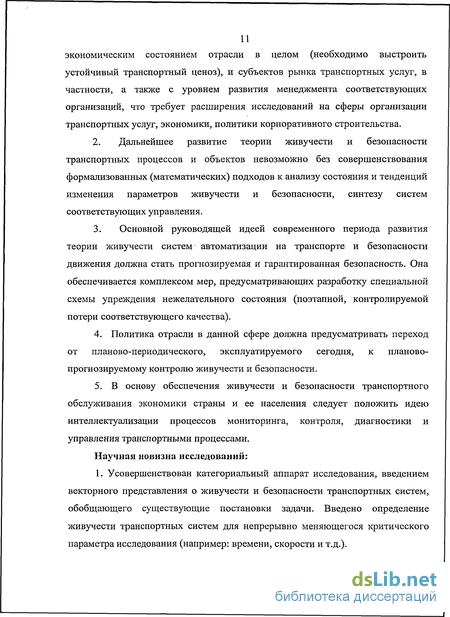 11

экономическим состоянием отрасли в целом (необходимо выстроить устойчивый транспортный ценоз), и субъектов рынка транспортных услуг, в частности, а также с уровнем развития менеджмента соответствующих организаций, что требует расширения исследований на сферы организации транспортных услуг, экономики, политики корпоративного строительства.

2. Дальнейшее развитие теории живучести и безопасности транспортных процессов и объектов невозможно без совершенствования формализованных (математических) подходов к анализу состояния и тенденций изменения параметров живучести и безопасности, синтезу систем соответствующих управления.

3. Основной руководящей идеей современного периода развития теории живучести систем автоматизации на транспорте и безопасности движения должна стать прогнозируемая и гарантированная безопасность. Она обеспечивается комплексом мер, предусматривающих разработку специальной схемы упреждения нежелательного состояния (поэтапной, контролируемой потери соответствующего качества).

4. Политика отрасли в данной сфере должна предусматривать переход от планово-периодического, эксплуатируемого сегодня, к планово-прогнозируемому контролю живучести и безопасности.

5. В основу обеспечения живучести и безопасности транспортного обслуживания экономики страны и ее населения следует положить идею интеллектуализации процессов мониторинга, контроля, диагностики и управления транспортными процессами.

Научная новизна исследований:

1. Усовершенствован категориальный аппарат исследования, введением векторного представления о живучести и безопасности транспортных систем, обобщающего существующие постановки задачи. Введено определение живучести транспортных систем для непрерывно меняющегося критического параметра исследования (например: времени, скорости и т.д.).

dsLib.net
библиотека диссертаций